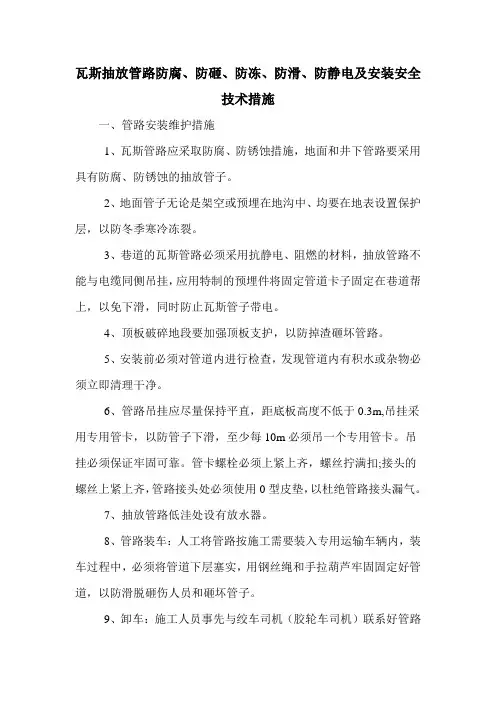 瓦斯抽放管路防腐、防砸、防冻、防滑、防静电及安装安全技术措施

一、管路安装维护措施

1、瓦斯管路应采取防腐、防锈蚀措施，地面和井下管路要采用具有防腐、防锈蚀的抽放管子。

2、地面管子无论是架空或预埋在地沟中、均要在地表设置保护层，以防冬季寒冷冻裂。

3、巷道的瓦斯管路必须采用抗静电、阻燃的材料，抽放管路不能与电缆同侧吊挂，应用特制的预埋件将固定管道卡子固定在巷道帮上，以免下滑，同时防止瓦斯管子带电。

4、顶板破碎地段要加强顶板支护，以防掉渣砸坏管路。

5、安装前必须对管道内进行检查，发现管道内有积水或杂物必须立即清理干净。

6、管路吊挂应尽量保持平直，距底板高度不低于 0.3m,吊挂采用专用管卡，以防管子下滑，至少每 10m 必须吊一个专用管卡。吊挂必须保证牢固可靠。管卡螺栓必须上紧上齐，螺丝拧满扣;接头的螺丝上紧上齐，管路接头处必须使用 0 型皮垫，以杜绝管路接头漏气。

7、抽放管路低洼处设有放水器。

8、管路装车：人工将管路按施工需要装入专用运输车辆内，装车过程中，必须将管道下层塞实，用钢丝绳和手拉葫芦牢固固定好管道，以防滑脱砸伤人员和砸坏管子。

9、卸车：施工人员事先与绞车司机（胶轮车司机）联系好管路